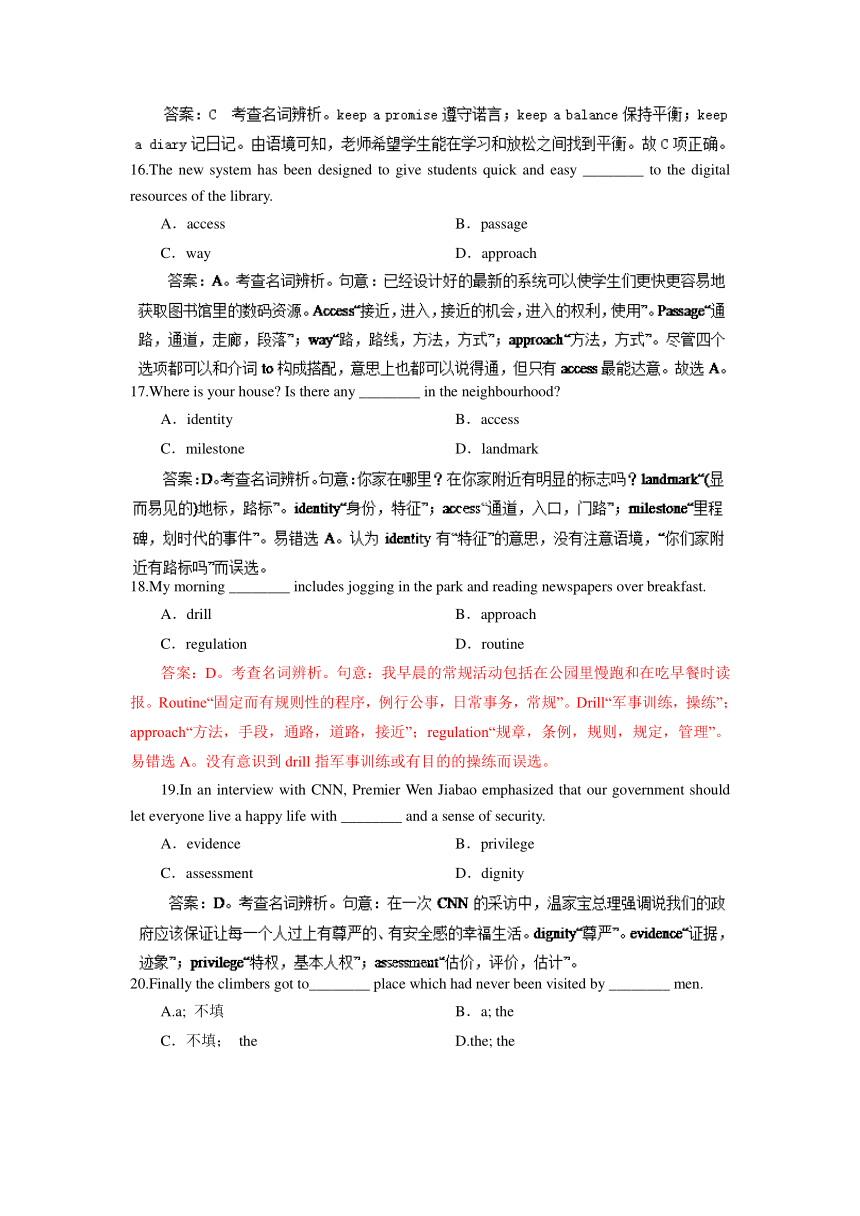 答案：C　考查名词辨析。keep a promise 遵守诺言；keep a balance 保持平衡；keep a diary 记日记。由语境可知，老师希望学生能在学习和放松之间找到平衡。故 C 项正确。

16.The new system has been designed to give students quick and easy ________ to the digital resources of the library.

A．access　　B．passage

C．way　　D．approach

答案：A。考查名词辨析。句意：已经设计好的最新的系统可以使学生们更快更容易地获取图书馆里的数码资源。Access“接近，进入，接近的机会，进入的权利，使用”。Passage“通路，通道，走廊，段落”；way“路，路线，方法，方式”；approach“方法，方式”。尽管四个选项都可以和介词 to 构成搭配，意思上也都可以说得通，但只有 access 最能达意。故选 A。

17.Where is your house? Is there any ________ in the neighbourhood?

A．identity　　B．access

C．milestone　　D．landmark

答案：D。考查名词辨析。句意：你家在哪里？在你家附近有明显的标志吗？landmark“(显而易见的)地标，路标”。identity“身份，特征”；access“通道，入口，门路”；milestone“里程碑，划时代的事件”。易错选 A。认为 identity 有“特征”的意思，没有注意语境，“你们家附近有路标吗”而误选。

18.My morning ________ includes jogging in the park and reading newspapers over breakfast.

A．drill　　B．approach

C．regulation　　D．routine

答案：D。考查名词辨析。句意：我早晨的常规活动包括在公园里慢跑和在吃早餐时读报。Routine“固定而有规则性的程序，例行公事，日常事务，常规”。Drill“军事训练，操练”；approach“方法，手段，通路，道路，接近”；regulation“规章，条例，规则，规定，管理”。易错选 A。没有意识到 drill 指军事训练或有目的的操练而误选。

19.In an interview with CNN, Premier Wen Jiabao emphasized that our government should let everyone live a happy life with ________ and a sense of security.

A．evidence　　B．privilege

C．assessment　　D．dignity

答案：D。考查名词辨析。句意：在一次 CNN 的采访中，温家宝总理强调说我们的政府应该保证让每一个人过上有尊严的、有安全感的幸福生活。dignity“尊严”。evidence“证据，迹象”；privilege“特权，基本人权”；assessment“估价，评价，估计”。

20.Finally the climbers got to________ place which had never been visited by ________ men.

A.a; 不填　　B．a; the

C．不填；　the　　D.the; the